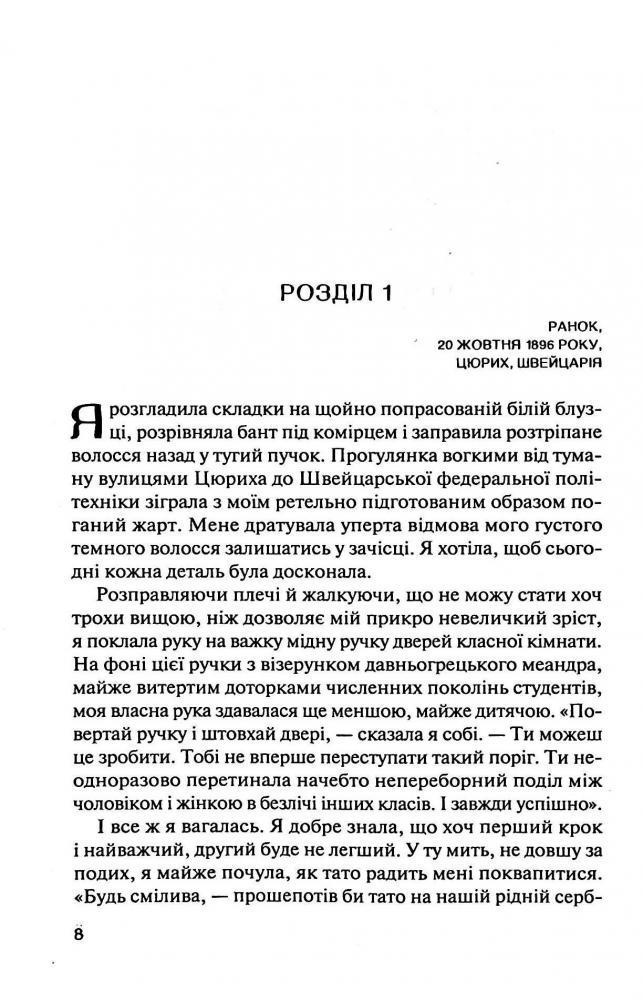 РОЗДІЛ 1

РАНОК,
20 ЖОВТНЯ 1896 РОКУ,
ЦЮРИХ, ШВЕЙЦАРІЯ

Я розгладила складки на щойно попрасованій білій блузці, розрівняла бант під комірцем і заправила розтріпане волосся назад у тугий пучок. Прогулянка вогкими від туману вулицями Цюриха до Швейцарської федеральної політехніки зіграла з моїм ретельно підготованим образом поганий жарт. Мене дратувала уперта відмова мого густого темного волосся залишатись у зачісці. Я хотіла, щоб сьогодні кожна деталь була досконала.

Розправляючи плечі й жалкуючи, що не можу стати хоч трохи вищою, ніж дозволяє мій прикро невеличкий зріст, я поклала руку на важку мідну ручку дверей класної кімнати. На фоні цієї ручки з візерунком давньогрецького меандра, майже витертим доторками численних поколінь студентів, моя власна рука здавалася ще меншою, майже дитячою. «Повертай ручку і штовхай двері, — сказала я собі. — Ти можеш це зробити. Тобі не вперше переступати такий поріг. Ти неодноразово перетинала начебто непереборний поділ між чоловіком і жінкою в безлічі інших класів. І завжди успішно».

І все ж я вагалась. Я добре знала, що хоч перший крок і найважчий, другий буде не легший. У ту мить, не довшу за подих, я майже почула, як тато радить мені поквапитися. «Будь смілива, — прошепотів би тато на нашій рідній серб-

8